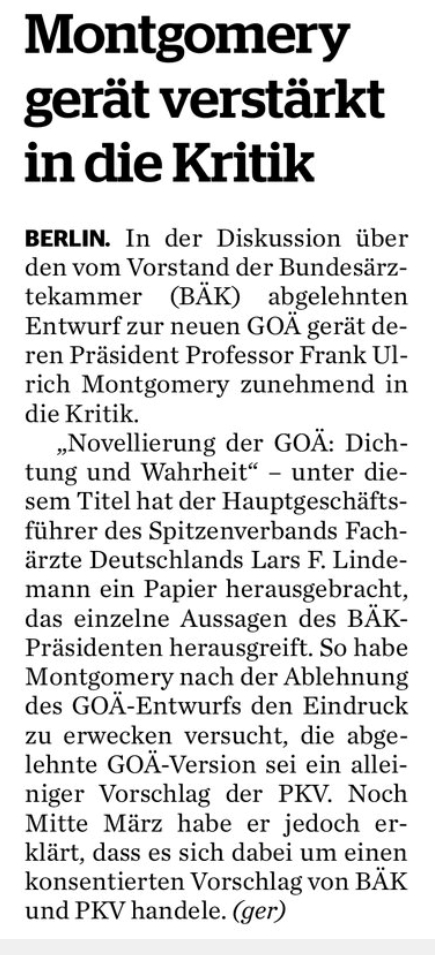 Montgomery gerät verstärkt in die Kritik

BERLIN. In der Diskussion über den vom Vorstand der Bundesärztekammer (BÄK) abgelehnten Entwurf zur neuen GOÄ gerät deren Präsident Professor Frank Ulrich Montgomery zunehmend in die Kritik.

„Novellierung der GOÄ: Dichtung und Wahrheit“ – unter diesem Titel hat der Hauptgeschäftsführer des Spitzenverbands Fachärzte Deutschlands Lars F. Lindemann ein Papier herausgebracht, das einzelne Aussagen des BÄK-Präsidenten herausgreift. So habe Montgomery nach der Ablehnung des GOÄ-Entwurfs den Eindruck zu erwecken versucht, die abgelehnte GOÄ-Version sei ein alleiniger Vorschlag der PKV. Noch Mitte März habe er jedoch erklärt, dass es sich dabei um einen konsentierten Vorschlag von BÄK und PKV handele. (ger)